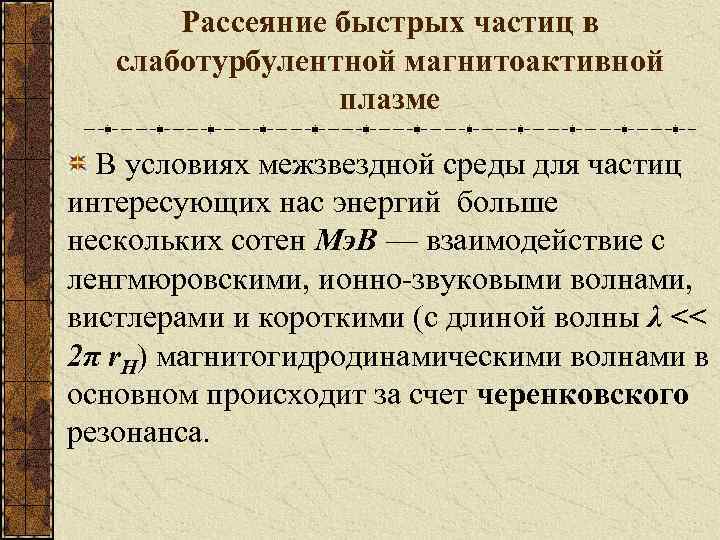 Рассеяние быстрых частиц в слаботурбулентной магнитоактивной плазме

В условиях межзвездной среды для частиц интересующих нас энергий больше нескольких сотен МэВ — взаимодействие с ленгмюровскими, ионно-звуковыми волнами, вистлерами и короткими (с длиной волны $\lambda << 2\pi r_H$) магнитогидродинамическими волнами в основном происходит за счет черенковского резонанса.